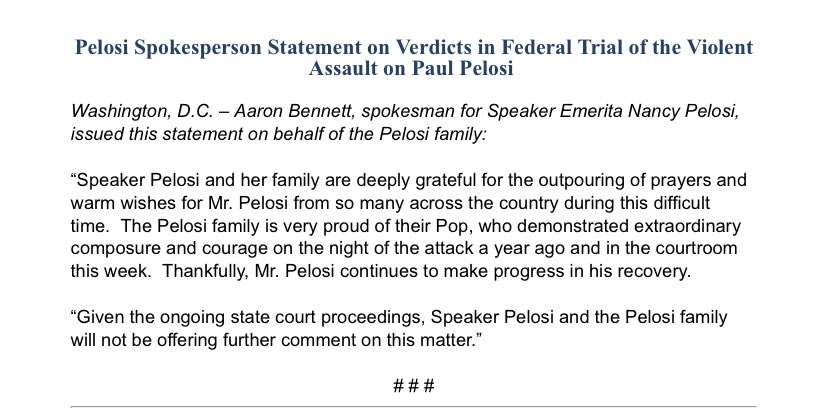 Pelosi Spokesperson Statement on Verdicts in Federal Trial of the Violent Assault on Paul Pelosi

Washington, D.C. – Aaron Bennett, spokesman for Speaker Emerita Nancy Pelosi, issued this statement on behalf of the Pelosi family:

“Speaker Pelosi and her family are deeply grateful for the outpouring of prayers and warm wishes for Mr. Pelosi from so many across the country during this difficult time. The Pelosi family is very proud of their Pop, who demonstrated extraordinary composure and courage on the night of the attack a year ago and in the courtroom this week. Thankfully, Mr. Pelosi continues to make progress in his recovery.

“Given the ongoing state court proceedings, Speaker Pelosi and the Pelosi family will not be offering further comment on this matter.”

###